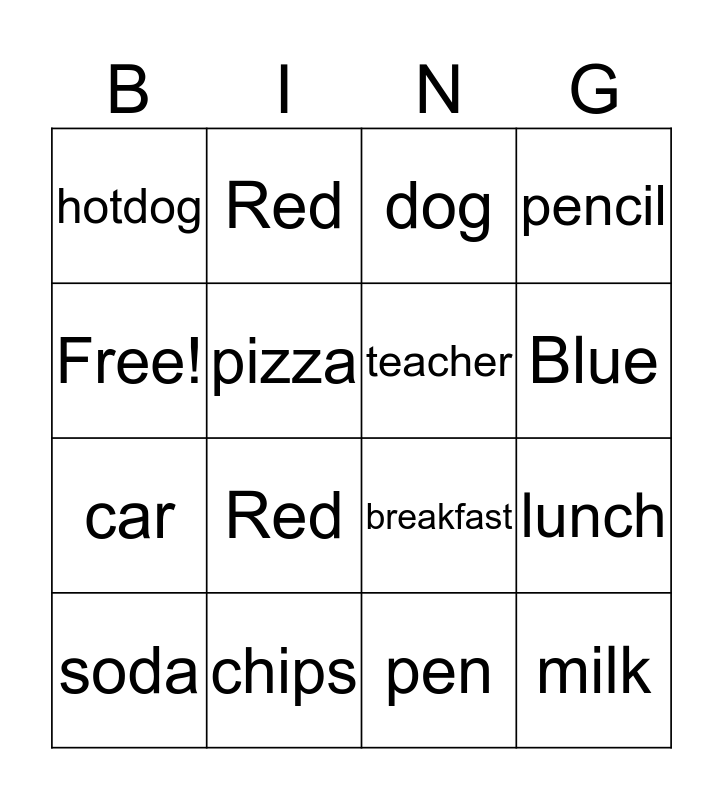 | B | I | N | G |
|---|---|---|---|
| hotdog | Red | dog | pencil |
| Free! | pizza | teacher | Blue |
| car | Red | breakfast | lunch |
| soda | chips | pen | milk |